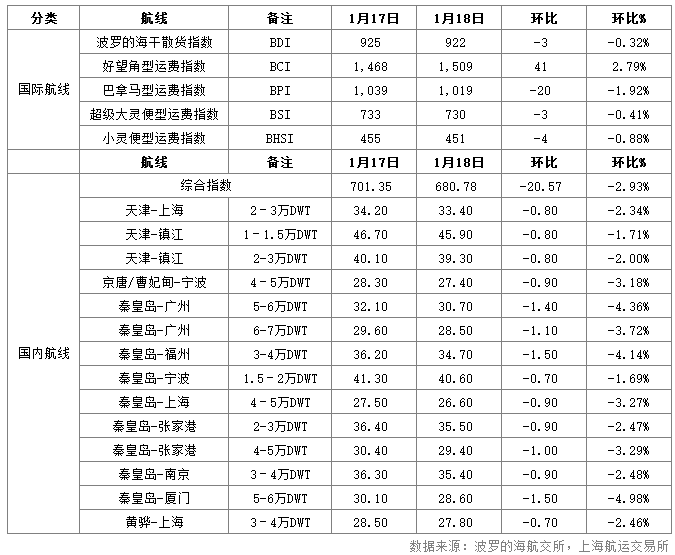 | 分类 | 航线 | 备注 | 1月17日 | 1月18日 | 环比 | 环比% |
|---|---|---|---|---|---|---|
| 国际航线 | 波罗的海干散货指数 | BDI | 925 | 922 | -3 | -0.32% |
| | 好望角型运费指数 | BCI | 1,468 | 1,509 | 41 | 2.79% |
| | 巴拿马型运费指数 | BPI | 1,039 | 1,019 | -20 | -1.92% |
| | 超级大灵便型运费指数 | BSI | 733 | 730 | -3 | -0.41% |
| | 小灵便型运费指数 | BHSI | 455 | 451 | -4 | -0.88% |
| | 航线 | 备注 | 1月17日 | 1月18日 | 环比 | 环比% |
| 国内航线 | 综合指数 | | 701.35 | 680.78 | -20.57 | -2.93% |
| | 天津-上海 | 2－3万DWT | 34.20 | 33.40 | -0.80 | -2.34% |
| | 天津-镇江 | 1－1.5万DWT | 46.70 | 45.90 | -0.80 | -1.71% |
| | 天津-镇江 | 2-3万DWT | 40.10 | 39.30 | -0.80 | -2.00% |
| | 京唐/曹妃甸-宁波 | 4－5万DWT | 28.30 | 27.40 | -0.90 | -3.18% |
| | 秦皇岛-广州 | 5-6万DWT | 32.10 | 30.70 | -1.40 | -4.36% |
| | 秦皇岛-广州 | 6-7万DWT | 29.60 | 28.50 | -1.10 | -3.72% |
| | 秦皇岛-福州 | 3-4万DWT | 36.20 | 34.70 | -1.50 | -4.14% |
| | 秦皇岛-宁波 | 1.5－2万DWT | 41.30 | 40.60 | -0.70 | -1.69% |
| | 秦皇岛-上海 | 4－5万DWT | 27.50 | 26.60 | -0.90 | -3.27% |
| | 秦皇岛-张家港 | 2-3万DWT | 36.40 | 35.50 | -0.90 | -2.47% |
| | 秦皇岛-张家港 | 4-5万DWT | 30.40 | 29.40 | -1.00 | -3.29% |
| | 秦皇岛-南京 | 3－4万DWT | 36.30 | 35.40 | -0.90 | -2.48% |
| | 秦皇岛-厦门 | 5-6万DWT | 30.10 | 28.60 | -1.50 | -4.98% |
| | 黄骅-上海 | 3－4万DWT | 28.50 | 27.80 | -0.70 | -2.46% |

数据来源：波罗的海航交所，上海航运交易所